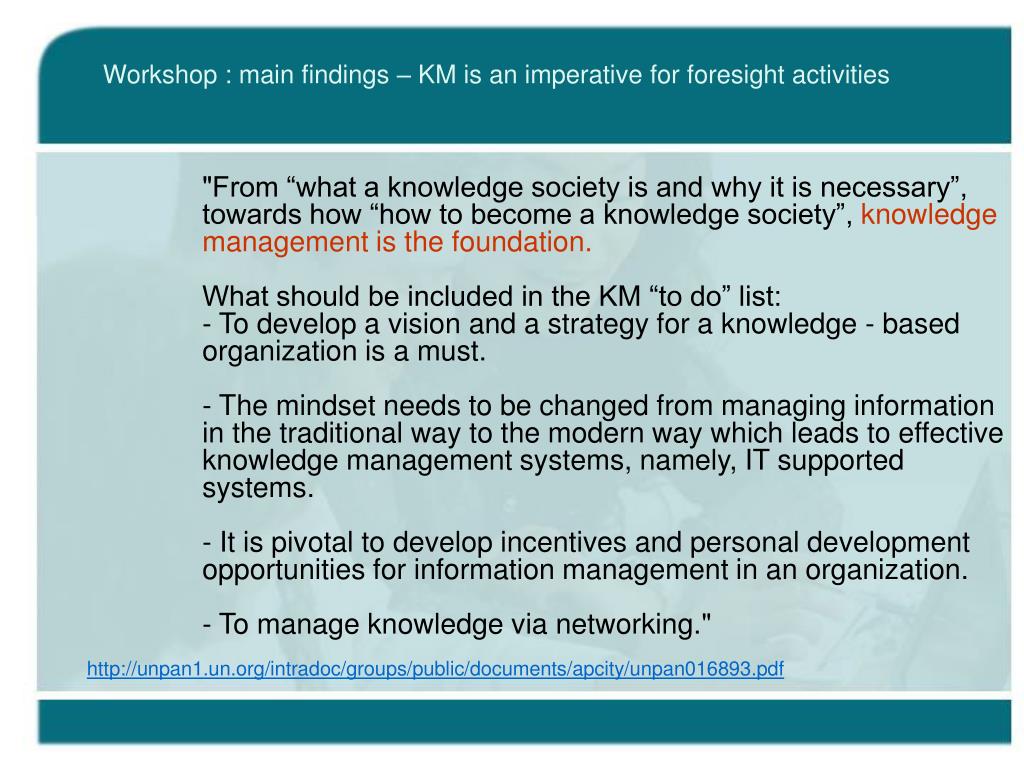 Workshop : main findings – KM is an imperative for foresight activities

"From “what a knowledge society is and why it is necessary”, towards how “how to become a knowledge society”, knowledge management is the foundation.

What should be included in the KM “to do” list:
- To develop a vision and a strategy for a knowledge - based organization is a must.

- The mindset needs to be changed from managing information in the traditional way to the modern way which leads to effective knowledge management systems, namely, IT supported systems.

- It is pivotal to develop incentives and personal development opportunities for information management in an organization.

- To manage knowledge via networking."

http://unpan1.un.org/intradoc/groups/public/documents/apcity/unpan016893.pdf